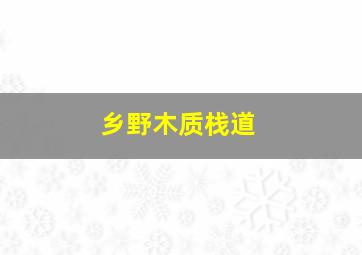 乡野木质栈道